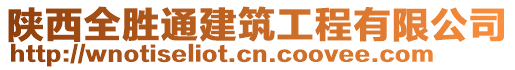 陕西全胜通建筑工程有限公司
http://wnotiseliot.cn.coovee.com